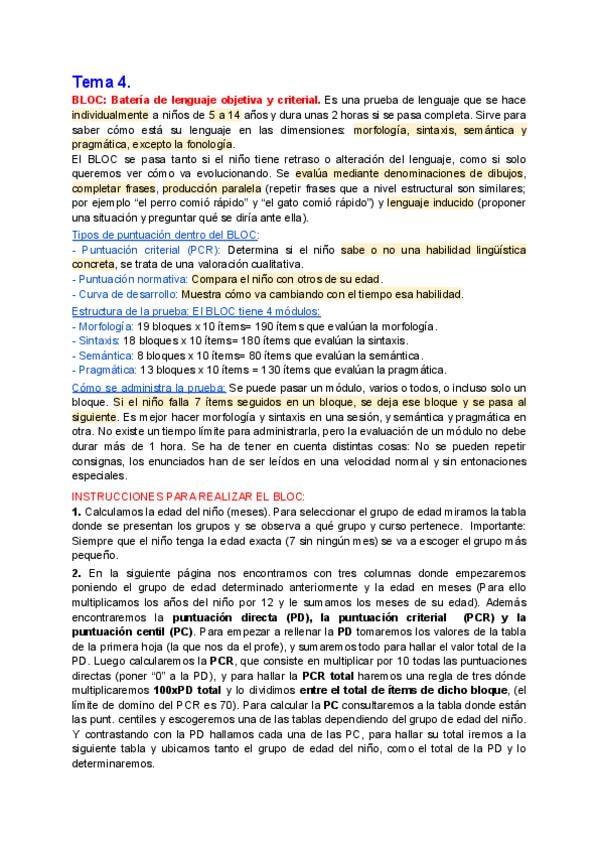 Tema 4.

BLOC: Batería de lenguaje objetiva y criterial. Es una prueba de lenguaje que se hace individualmente a niños de 5 a 14 años y dura unas 2 horas si se pasa completa. Sirve para saber cómo está su lenguaje en las dimensiones: morfología, sintaxis, semántica y pragmática, excepto la fonología.

El BLOC se pasa tanto si el niño tiene retraso o alteración del lenguaje, como si solo queremos ver cómo va evolucionando. Se evalúa mediante denominaciones de dibujos, completar frases, producción paralela (repetir frases que a nivel estructural son similares; por ejemplo "el perro comió rápido" y "el gato comió rápido") y lenguaje inducido (proponer una situación y preguntar qué se diría ante ella).

Tipos de puntuación dentro del BLOC:

- Puntuación criterial (PCR): Determina si el niño sabe o no una habilidad lingüística concreta, se trata de una valoración cualitativa.

- Puntuación normativa: Compara el niño con otros de su edad.

- Curva de desarrollo: Muestra cómo va cambiando con el tiempo esa habilidad.

Estructura de la prueba: El BLOC tiene 4 módulos:

- Morfología: 19 bloques x 10 ítems= 190 ítems que evalúan la morfología.

- Sintaxis: 18 bloques x 10 ítems= 180 ítems que evalúan la sintaxis.

- Semántica: 8 bloques x 10 ítems= 80 ítems que evalúan la semántica.

- Pragmática: 13 bloques x 10 ítems = 130 ítems que evalúan la pragmática.

Cómo se administra la prueba: Se puede pasar un módulo, varios o todos, o incluso solo un bloque. Si el niño falla 7 ítems seguidos en un bloque, se deja ese bloque y se pasa al siguiente. Es mejor hacer morfología y sintaxis en una sesión, y semántica y pragmática en otra. No existe un tiempo límite para administrarla, pero la evaluación de un módulo no debe durar más de 1 hora. Se ha de tener en cuenta distintas cosas: No se pueden repetir consignas, los enunciados han de ser leídos en una velocidad normal y sin entonaciones especiales.

INSTRUCCIONES PARA REALIZAR EL BLOC:

1. Calculamos la edad del niño (meses). Para seleccionar el grupo de edad miramos la tabla donde se presentan los grupos y se observa a qué grupo y curso pertenece. Importante: Siempre que el niño tenga la edad exacta (7 sin ningún mes) se va a escoger el grupo más pequeño.

2. En la siguiente página nos encontramos con tres columnas donde empezaremos poniendo el grupo de edad determinado anteriormente y la edad en meses (Para ello multiplicamos los años del niño por 12 y le sumamos los meses de su edad). Además encontraremos la puntuación directa (PD), la puntuación criterial (PCR) y la puntuación centil (PC). Para empezar a rellenar la PD tomaremos los valores de la tabla de la primera hoja (la que nos da el profe), y sumaremos todo para hallar el valor total de la PD. Luego calcularemos la PCR, que consiste en multiplicar por 10 todas las puntuaciones directas (poner "0" a la PD), y para hallar la PCR total haremos una regla de tres dónde multiplicaremos 100xPD total y lo dividimos entre el total de ítems de dicho bloque, (el límite de domino del PCR es 70). Para calcular la PC consultaremos a la tabla donde están las punt. centiles y escogeremos una de las tablas dependiendo del grupo de edad del niño. Y contrastando con la PD hallamos cada una de las PC, para hallar su total iremos a la siguiente tabla y ubicamos tanto el grupo de edad del niño, como el total de la PD y lo determinaremos.